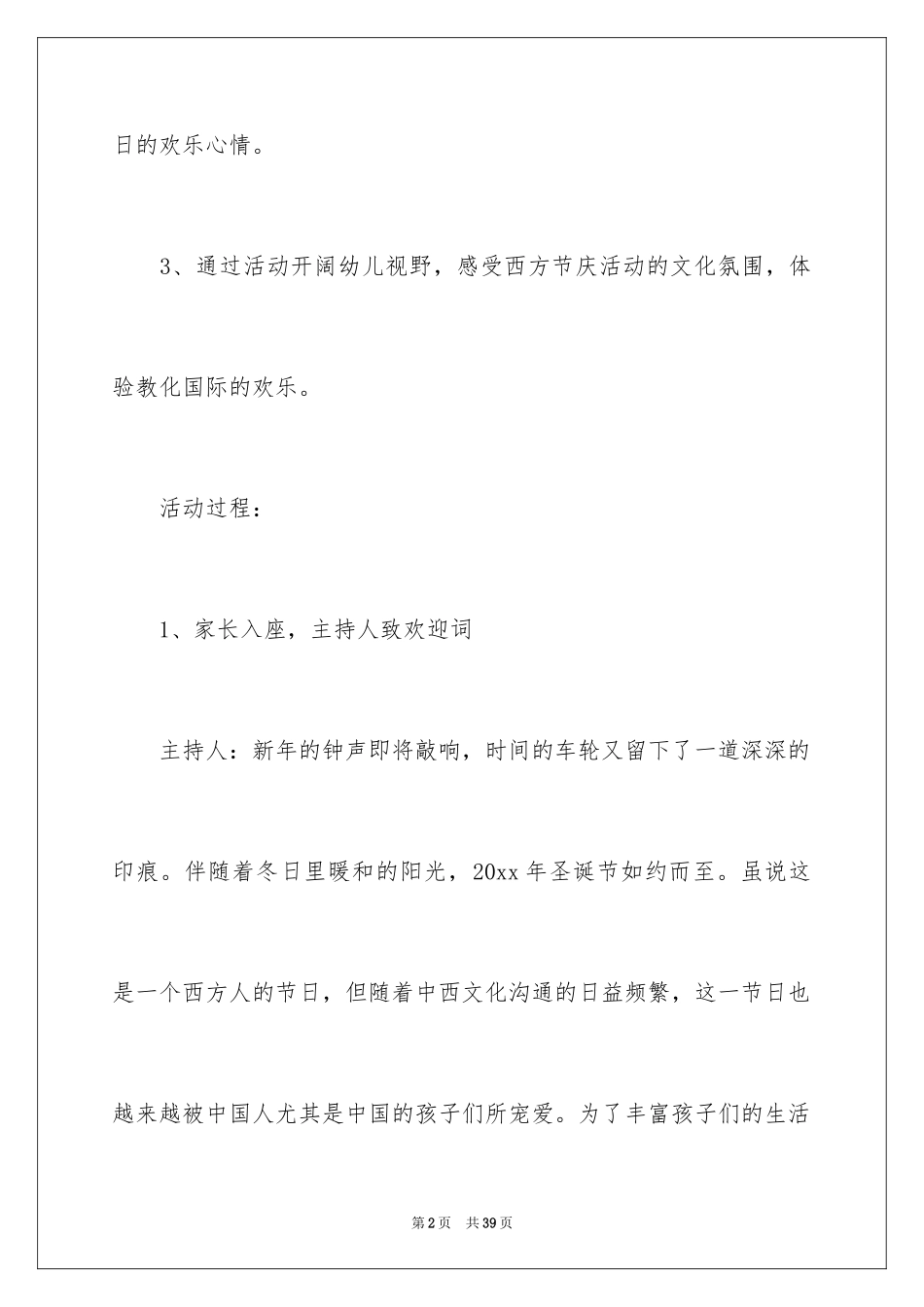 日的欢乐心情。

3、通过活动开阔幼儿视野，感受西方节庆活动的文化氛围，体验教化国际的欢乐。

活动过程：

1、家长入座，主持人致欢迎词

主持人：新年的钟声即将敲响，时间的车轮又留下了一道深深的印痕。伴随着冬日里暖和的阳光，20xx 年圣诞节如约而至。虽说这是一个西方人的节日，但随着中西文化沟通的日益频繁，这一节日也越来越被中国人尤其是中国的孩子们所宠爱。为了丰富孩子们的生活

第 2 页　共 39 页